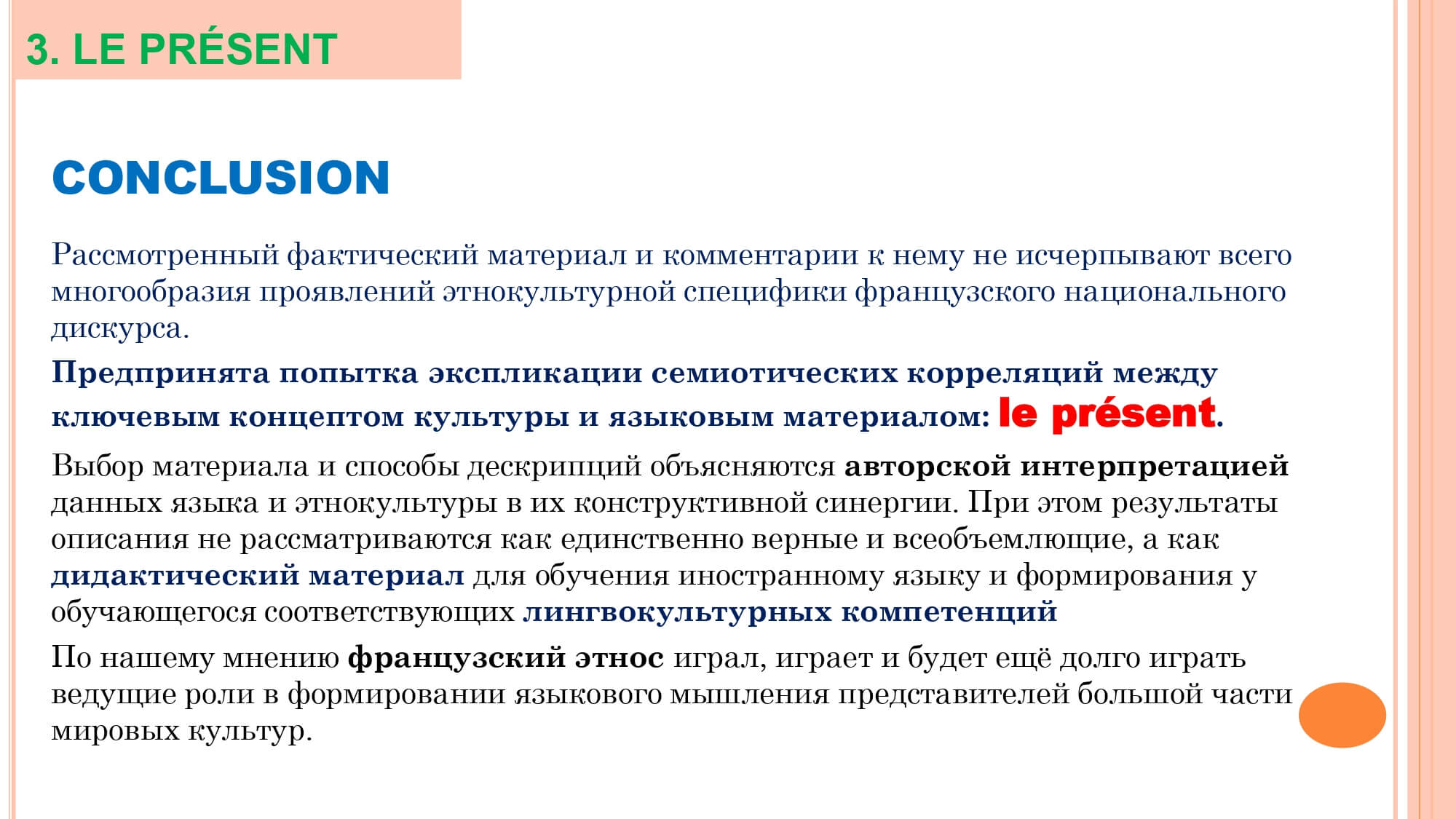 3. LE PRÉSENT

CONCLUSION

Рассмотренный фактический материал и комментарии к нему не исчерпывают всего многообразия проявлений этнокультурной специфики французского национального дискурса.

Предпринята попытка экспликации семиотических корреляций между ключевым концептом культуры и языковым материалом: le présent.

Выбор материала и способы дескрипций объясняются авторской интерпретацией данных языка и этнокультуры в их конструктивной синергии. При этом результаты описания не рассматриваются как единственно верные и всеобъемлющие, а как дидактический материал для обучения иностранному языку и формирования у обучающегося соответствующих лингвокультурных компетенций

По нашему мнению французский этнос играл, играет и будет ещё долго играть ведущие роли в формировании языкового мышления представителей большой части мировых культур.